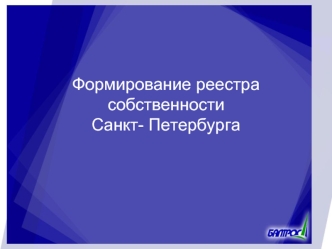 Формирование реестра собственности Санкт- Петербурга

БАЛТРОС